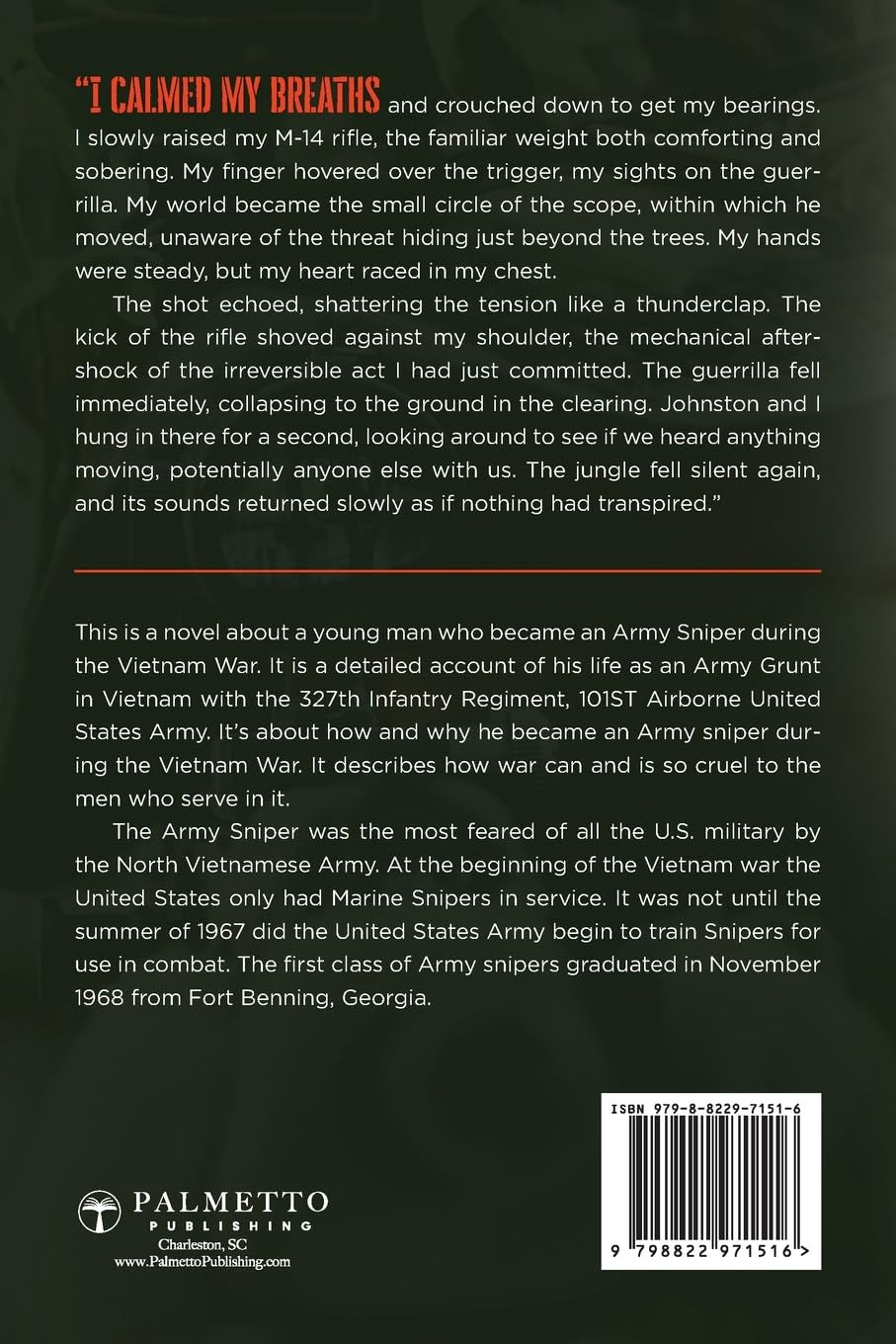 "I CALMED MY BREATHS and crouched down to get my bearings. I slowly raised my M-14 rifle, the familiar weight both comforting and sobering. My finger hovered over the trigger, my sights on the guerrilla. My world became the small circle of the scope, within which he moved, unaware of the threat hiding just beyond the trees. My hands were steady, but my heart raced in my chest.

The shot echoed, shattering the tension like a thunderclap. The kick of the rifle shoved against my shoulder, the mechanical aftershock of the irreversible act I had just committed. The guerrilla fell immediately, collapsing to the ground in the clearing. Johnston and I hung in there for a second, looking around to see if we heard anything moving, potentially anyone else with us. The jungle fell silent again, and its sounds returned slowly as if nothing had transpired."

This is a novel about a young man who became an Army Sniper during the Vietnam War. It is a detailed account of his life as an Army Grunt in Vietnam with the 327th Infantry Regiment, 101ST Airborne United States Army. It's about how and why he became an Army sniper during the Vietnam War. It describes how war can and is so cruel to the men who serve in it.

The Army Sniper was the most feared of all the U.S. military by the North Vietnamese Army. At the beginning of the Vietnam war the United States only had Marine Snipers in service. It was not until the summer of 1967 did the United States Army begin to train Snipers for use in combat. The first class of Army snipers graduated in November 1968 from Fort Benning, Georgia.

PALMETTO
PUBLISHING
Charleston, SC
www.PalmettoPublishing.com

ISBN 979-8-8229-7151-6
9 798822 971516 >